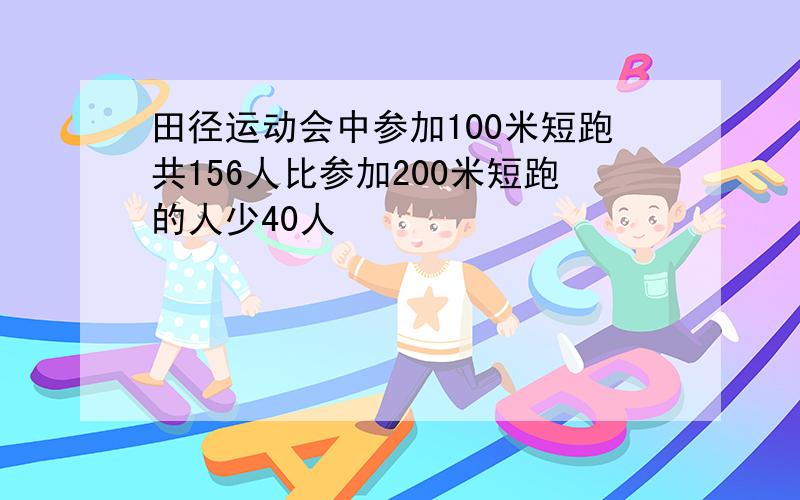 田径运动会中参加100米短跑共156人比参加200米短跑的人少40人